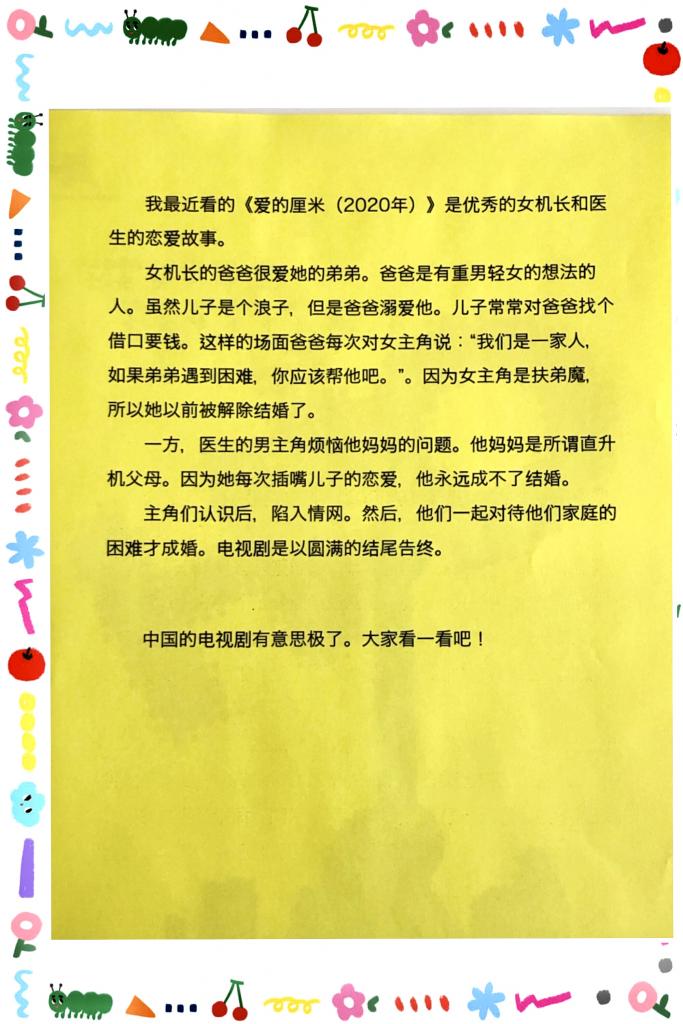 我最近看的《爱的厘米（2020年）》是优秀的女机长和医生的恋爱故事。

女机长的爸爸很爱她的弟弟。爸爸是有重男轻女的想法的人。虽然儿子是个浪子，但是爸爸溺爱他。儿子常常对爸爸找个借口要钱。这样的场面爸爸每次对女主角说：“我们是一家人，如果弟弟遇到困难，你应该帮他吧。”。因为女主角是扶弟魔，所以她以前被解除结婚了。

一方，医生的男主角烦恼他妈妈的问题。他妈妈是所谓直升机父母。因为她每次插嘴儿子的恋爱，他永远成不了结婚。

主角们认识后，陷入情网。然后，他们一起对待他们家庭的困难才成婚。电视剧是以圆满的结尾告终。

中国的电视剧有意思极了。大家看一看吧！